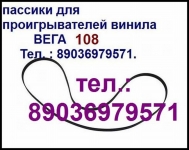 пассики для проигрывателей винила
ВЕГА 108
Тел. : 89036979571.

тел.:
89036979571